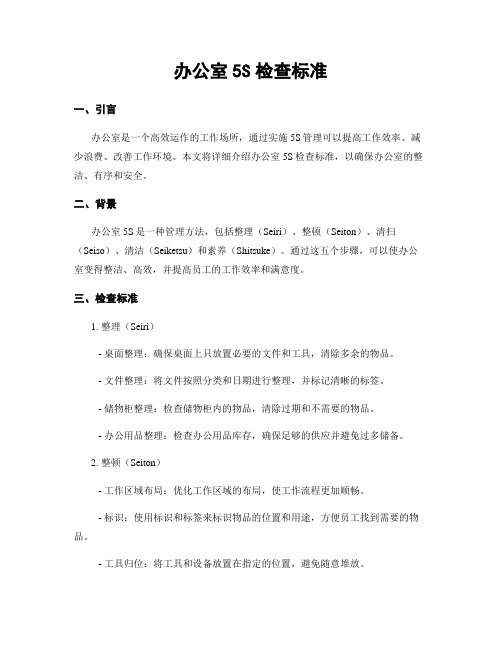 办公室 5S 检查标准

一、引言

办公室是一个高效运作的工作场所，通过实施 5S 管理可以提高工作效率、减少浪费、改善工作环境。本文将详细介绍办公室 5S 检查标准，以确保办公室的整洁、有序和安全。

二、背景

办公室 5S 是一种管理方法，包括整理（Seiri）、整顿（Seiton）、清扫（Seiso）、清洁（Seiketsu）和素养（Shitsuke）。通过这五个步骤，可以使办公室变得整洁、高效，并提高员工的工作效率和满意度。

三、检查标准

1. 整理（Seiri）

- 桌面整理：确保桌面上只放置必要的文件和工具，清除多余的物品。

- 文件整理：将文件按照分类和日期进行整理，并标记清晰的标签。

- 储物柜整理：检查储物柜内的物品，清除过期和不需要的物品。

- 办公用品整理：检查办公用品库存，确保足够的供应并避免过多储备。

2. 整顿（Seiton）

- 工作区域布局：优化工作区域的布局，使工作流程更加顺畅。

- 标识：使用标识和标签来标识物品的位置和用途，方便员工找到需要的物品。

- 工具归位：将工具和设备放置在指定的位置，避免随意堆放。